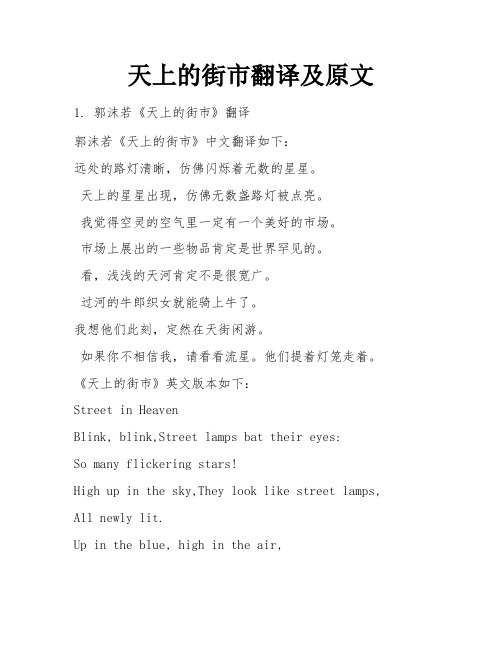 天上的街市翻译及原文

1. 郭沫若《天上的街市》翻译

郭沫若《天上的街市》中文翻译如下：

远处的路灯清晰，仿佛闪烁着无数的星星。

天上的星星出现，仿佛无数盏路灯被点亮。

我觉得空灵的空气里一定有一个美好的市场。

市场上展出的一些物品肯定是世界罕见的。

看，浅浅的天河肯定不是很宽广。

过河的牛郎织女就能骑上牛了。

我想他们此刻，定然在天街闲游。

如果你不相信我，请看看流星。他们提着灯笼走着。

《天上的街市》英文版本如下：

Street in Heaven

Blink, blink,Street lamps bat their eyes:

So many flickering stars!

High up in the sky,They look like street lamps,

All newly lit.

Up in the blue, high in the air,